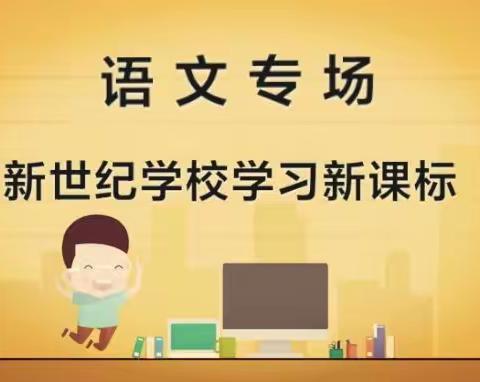 语文专场

新世纪学校学习新课标